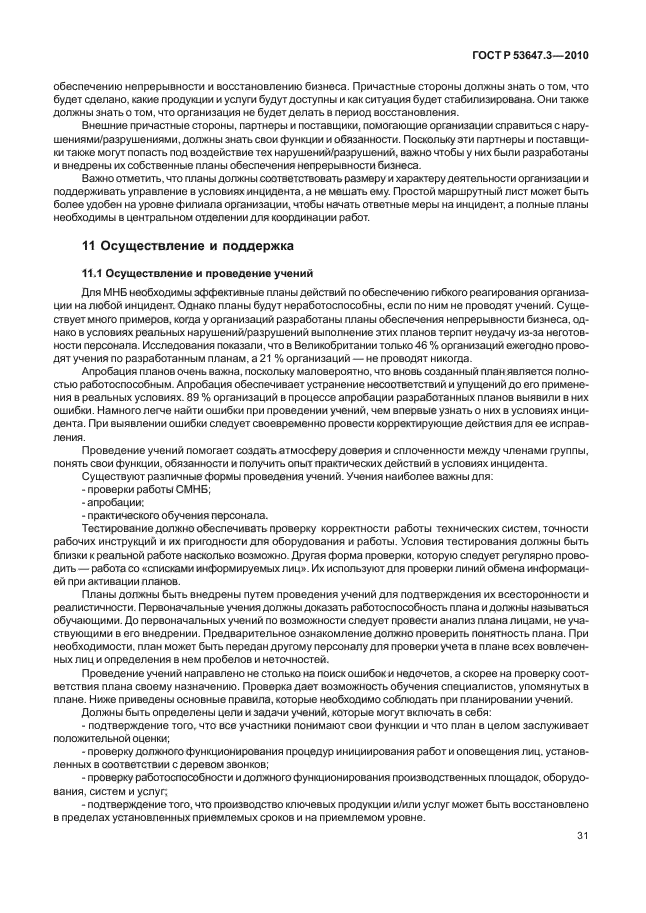 ГОСТ Р 53647.3—2010

обеспечению непрерывности и восстановлению бизнеса. Причастные стороны должны знать о том, что будет сделано, какие продукции и услуги будут доступны и как ситуация будет стабилизирована. Они также должны знать о том, что организация не будет делать в период восстановления.

Внешние причастные стороны, партнеры и поставщики, помогающие организации справиться с нарушениями/разрушениями, должны знать свои функции и обязанности. Поскольку эти партнеры и поставщики также могут попасть под воздействие тех нарушений/разрушений, важно чтобы у них были разработаны и внедрены их собственные планы обеспечения непрерывности бизнеса.

Важно отметить, что планы должны соответствовать размеру и характеру деятельности организации и поддерживать управление в условиях инцидента, а не мешать ему. Простой маршрутный лист может быть более удобен на уровне филиала организации, чтобы начать ответные меры на инцидент, а полные планы необходимы в центральном отделении для координации работ.

11 Осуществление и поддержка

11.1 Осуществление и проведение учений

Для МНБ необходимы эффективные планы действий по обеспечению гибкого реагирования организации на любой инцидент. Однако планы будут неработоспособны, если по ним не проводят учений. Существует много примеров, когда у организаций разработаны планы обеспечения непрерывности бизнеса, однако в условиях реальных нарушений/разрушений выполнение этих планов терпит неудачу из-за неготовности персонала. Исследования показали, что в Великобритании только 46 % организаций ежегодно проводят учения по разработанным планам, а 21 % организаций — не проводят никогда.

Апробация планов очень важна, поскольку маловероятно, что вновь созданный план является полностью работоспособным. Апробация обеспечивает устранение несоответствий и упущений до его применения в реальных условиях. 89 % организаций в процессе апробации разработанных планов выявили в них ошибки. Намного легче найти ошибки при проведении учений, чем впервые узнать о них в условиях инцидента. При выявлении ошибки следует своевременно провести корректирующие действия для ее исправления.

Проведение учений помогает создать атмосферу доверия и сплоченности между членами группы, понять свои функции, обязанности и получить опыт практических действий в условиях инцидента.

Существуют различные формы проведения учений. Учения наиболее важны для:
- проверки работы СМНБ;
- апробации;
- практического обучения персонала.

Тестирование должно обеспечивать проверку корректности работы технических систем, точности рабочих инструкций и их пригодности для оборудования и работы. Условия тестирования должны быть близки к реальной работе насколько возможно. Другая форма проверки, которую следует регулярно проводить — работа со «списками информируемых лиц». Их используют для проверки линий обмена информацией при активации планов.

Планы должны быть внедрены путем проведения учений для подтверждения их всесторонности и реалистичности. Первоначальные учения должны доказать работоспособность плана и должны называться обучающими. До первоначальных учений по возможности следует провести анализ плана лицами, не участвующими в его внедрении. Предварительное ознакомление должно проверить понятность плана. При необходимости, план может быть передан другому персоналу для проверки учета в плане всех вовлеченных лиц и определения в нем пробелов и неточностей.

Проведение учений направлено не столько на поиск ошибок и недочетов, а скорее на проверку соответствия плана своему назначению. Проверка дает возможность обучения специалистов, упомянутых в плане. Ниже приведены основные правила, которые необходимо соблюдать при планировании учений.

Должны быть определены цели и задачи учений, которые могут включать в себя:
- подтверждение того, что все участники понимают свои функции и что план в целом заслуживает положительной оценки;
- проверку должного функционирования процедур инициирования работ и оповещения лиц, установленных в соответствии с деревом звонков;
- проверку работоспособности и должного функционирования производственных площадок, оборудования, систем и услуг;
- подтверждение того, что производство ключевых продукции и/или услуг может быть восстановлено в пределах установленных приемлемых сроков и на приемлемом уровне.

31